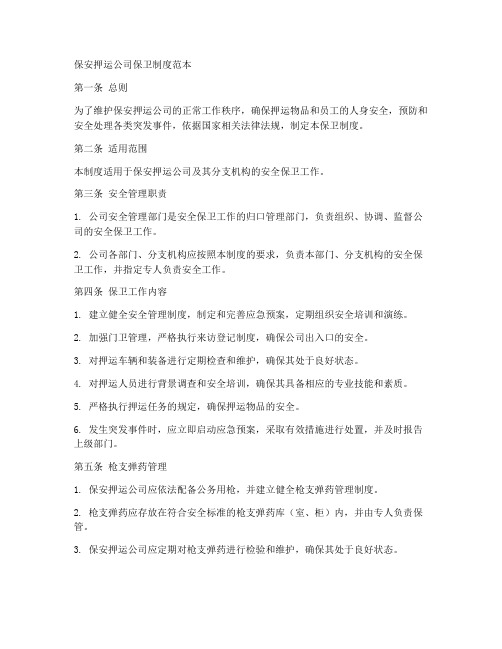 保安押运公司保卫制度范本

第一条 总则

为了维护保安押运公司的正常工作秩序，确保押运物品和员工的人身安全，预防和安全处理各类突发事件，依据国家相关法律法规，制定本保卫制度。

第二条 适用范围

本制度适用于保安押运公司及其分支机构的安全保卫工作。

第三条 安全管理职责

1. 公司安全管理部门是安全保卫工作的归口管理部门，负责组织、协调、监督公司的安全保卫工作。

2. 公司各部门、分支机构应按照本制度的要求，负责本部门、分支机构的安全保卫工作，并指定专人负责安全工作。

第四条 保卫工作内容

1. 建立健全安全管理制度，制定和完善应急预案，定期组织安全培训和演练。

2. 加强门卫管理，严格执行来访登记制度，确保公司出入口的安全。

3. 对押运车辆和装备进行定期检查和维护，确保其处于良好状态。

4. 对押运人员进行背景调查和安全培训，确保其具备相应的专业技能和素质。

5. 严格执行押运任务的规定，确保押运物品的安全。

6. 发生突发事件时，应立即启动应急预案，采取有效措施进行处置，并及时报告上级部门。

第五条 枪支弹药管理

1. 保安押运公司应依法配备公务用枪，并建立健全枪支弹药管理制度。

2. 枪支弹药应存放在符合安全标准的枪支弹药库（室、柜）内，并由专人负责保管。

3. 保安押运公司应定期对枪支弹药进行检验和维护，确保其处于良好状态。